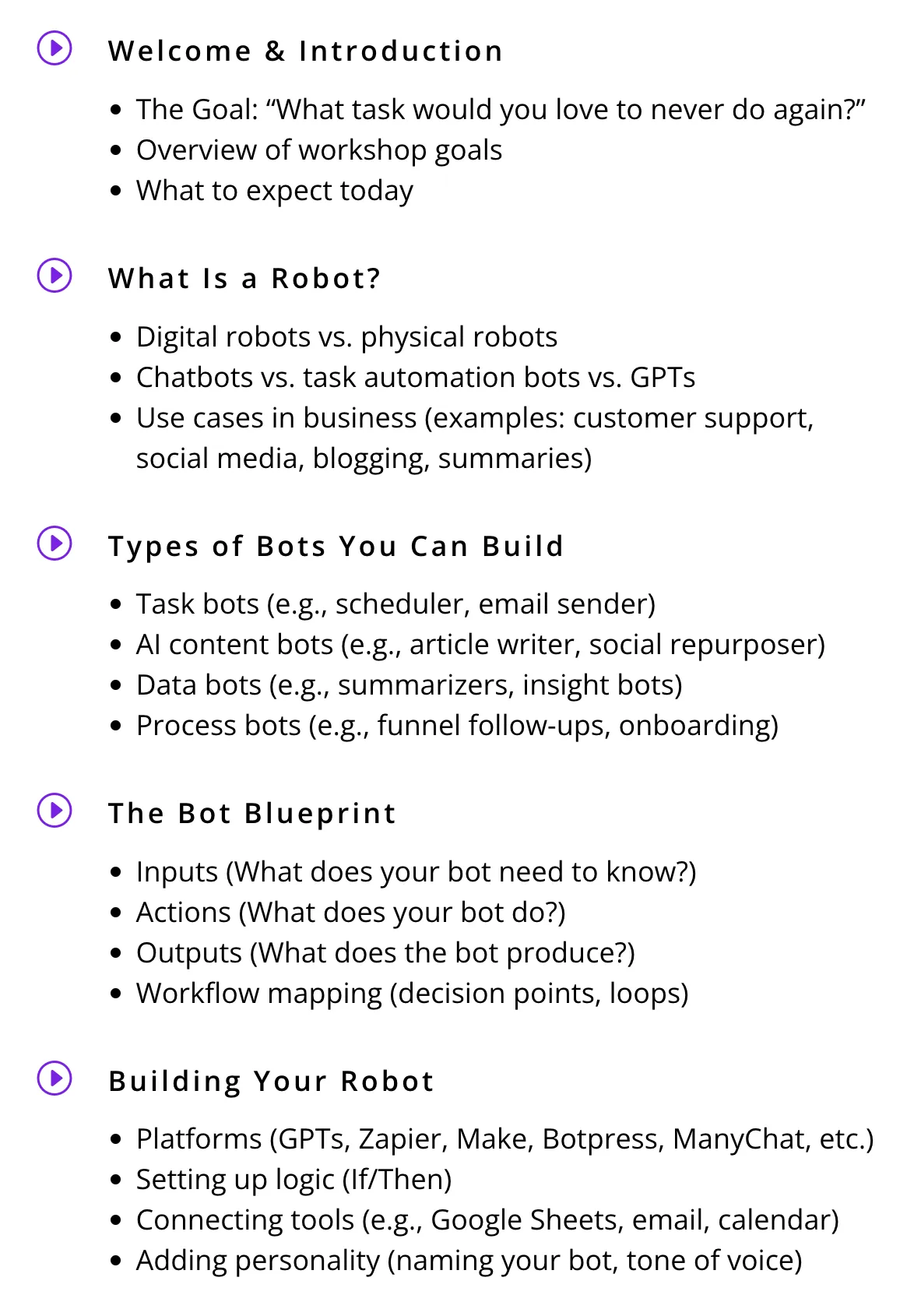 Welcome & Introduction

- The Goal: “What task would you love to never do again?”
- Overview of workshop goals
- What to expect today

What Is a Robot?

- Digital robots vs. physical robots
- Chatbots vs. task automation bots vs. GPTs
- Use cases in business (examples: customer support, social media, blogging, summaries)

Types of Bots You Can Build

- Task bots (e.g., scheduler, email sender)
- AI content bots (e.g., article writer, social repurposer)
- Data bots (e.g., summarizers, insight bots)
- Process bots (e.g., funnel follow-ups, onboarding)

The Bot Blueprint

- Inputs (What does your bot need to know?)
- Actions (What does your bot do?)
- Outputs (What does the bot produce?)
- Workflow mapping (decision points, loops)

Building Your Robot

- Platforms (GPTs, Zapier, Make, Botpress, ManyChat, etc.)
- Setting up logic (If/Then)
- Connecting tools (e.g., Google Sheets, email, calendar)
- Adding personality (naming your bot, tone of voice)